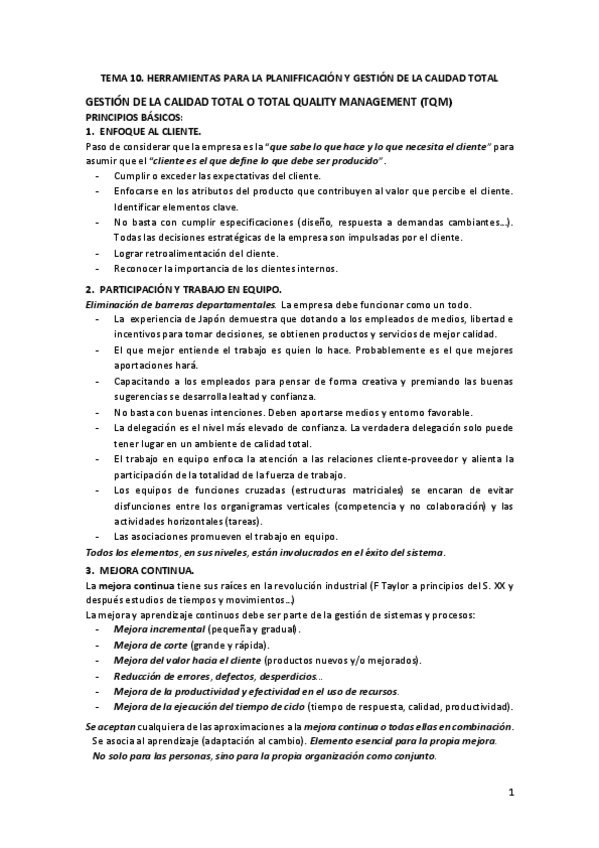 TEMA 10. HERRAMIENTAS PARA LA PLANIFFICACIÓN Y GESTIÓN DE LA CALIDAD TOTAL

GESTIÓN DE LA CALIDAD TOTAL O TOTAL QUALITY MANAGEMENT (TQM)

PRINCIPIOS BÁSICOS:

1. ENFOQUE AL CLIENTE.

Paso de considerar que la empresa es la "que sabe lo que hace y lo que necesita el cliente" para asumir que el "cliente es el que define lo que debe ser producido".

- Cumplir o exceder las expectativas del cliente.
- Enfocarse en los atributos del producto que contribuyen al valor que percibe el cliente. Identificar elementos clave.
- No basta con cumplir especificaciones (diseño, respuesta a demandas cambiantes…). Todas las decisiones estratégicas de la empresa son impulsadas por el cliente.
- Lograr retroalimentación del cliente.
- Reconocer la importancia de los clientes internos.

2. PARTICIPACIÓN Y TRABAJO EN EQUIPO.

Eliminación de barreras departamentales. La empresa debe funcionar como un todo.

- La experiencia de Japón demuestra que dotando a los empleados de medios, libertad e incentivos para tomar decisiones, se obtienen productos y servicios de mejor calidad.
- El que mejor entiende el trabajo es quien lo hace. Probablemente es el que mejores aportaciones hará.
- Capacitando a los empleados para pensar de forma creativa y premiando las buenas sugerencias se desarrolla lealtad y confianza.
- No basta con buenas intenciones. Deben aportarse medios y entorno favorable.
- La delegación es el nivel más elevado de confianza. La verdadera delegación solo puede tener lugar en un ambiente de calidad total.
- El trabajo en equipo enfoca la atención a las relaciones cliente-proveedor y alienta la participación de la totalidad de la fuerza de trabajo.
- Los equipos de funciones cruzadas (estructuras matriciales) se encaran de evitar disfunciones entre los organigramas verticales (competencia y no colaboración) y las actividades horizontales (tareas).
- Las asociaciones promueven el trabajo en equipo.

Todos los elementos, en sus niveles, están involucrados en el éxito del sistema.

3. MEJORA CONTINUA.

La mejora continua tiene sus raíces en la revolución industrial (F Taylor a principios del S. XX y después estudios de tiempos y movimientos…)

La mejora y aprendizaje continuos debe ser parte de la gestión de sistemas y procesos:

- Mejora incremental (pequeña y gradual).
- Mejora de corte (grande y rápida).
- Mejora del valor hacia el cliente (productos nuevos y/o mejorados).
- Reducción de errores, defectos, desperdicios…
- Mejora de la productividad y efectividad en el uso de recursos.
- Mejora de la ejecución del tiempo de ciclo (tiempo de respuesta, calidad, productividad).

Se aceptan cualquiera de las aproximaciones a la mejora continua o todas ellas en combinación. Se asocia al aprendizaje (adaptación al cambio). Elemento esencial para la propia mejora. No solo para las personas, sino para la propia organización como conjunto.

1